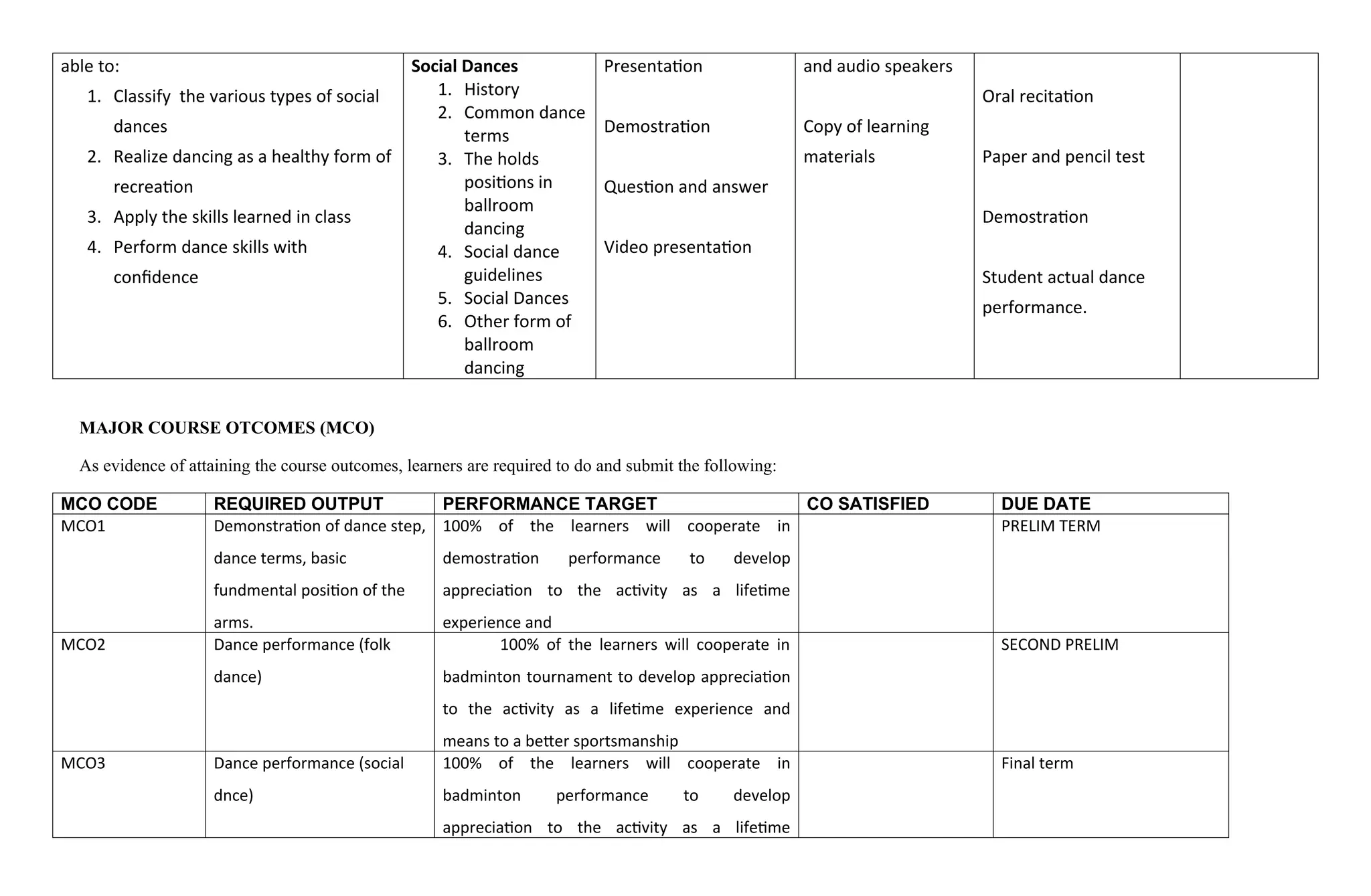 | able to: 1. Classify the various types of social dances 2. Realize dancing as a healthy form of recreation 3. Apply the skills learned in class 4. Perform dance skills with confidence | Social Dances 1. History 2. Common dance terms 3. The holds positions in ballroom dancing 4. Social dance guidelines 5. Social Dances 6. Other form of ballroom dancing | Presentation Demostration Question and answer Video presentation | and audio speakers Copy of learning materials | Oral recitation Paper and pencil test Demostration Student actual dance performance. | |
|---|---|---|---|---|---|

MAJOR COURSE OTCOMES (MCO)

As evidence of attaining the course outcomes, learners are required to do and submit the following:

| MCO CODE | REQUIRED OUTPUT | PERFORMANCE TARGET | CO SATISFIED | DUE DATE |
|---|---|---|---|---|
| MCO1 | Demonstration of dance step, dance terms, basic fundmental position of the arms. | 100% of the learners will cooperate in demostration performance to develop appreciation to the activity as a lifetime experience and | | PRELIM TERM |
| MCO2 | Dance performance (folk dance) | 100% of the learners will cooperate in badminton tournament to develop appreciation to the activity as a lifetime experience and means to a better sportsmanship | | SECOND PRELIM |
| MCO3 | Dance performance (social dnce) | 100% of the learners will cooperate in badminton performance to develop appreciation to the activity as a lifetime | | Final term |